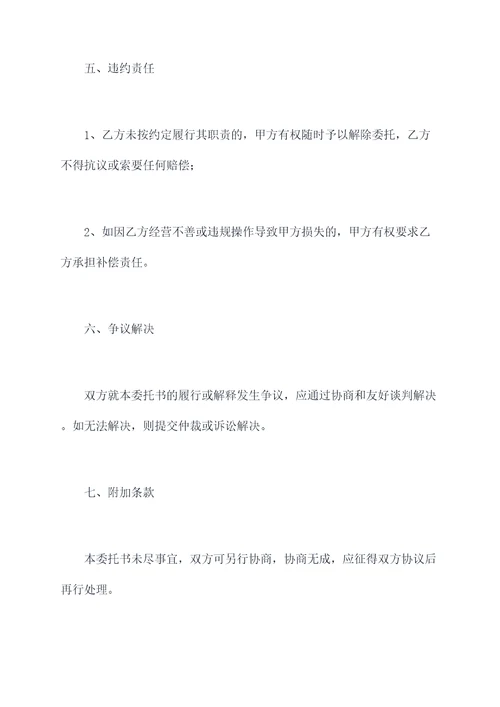 五、违约责任

1、乙方未按约定履行其职责的，甲方有权随时予以解除委托，乙方不得抗议或索要任何赔偿；

2、如因乙方经营不善或违规操作导致甲方损失的，甲方有权要求乙方承担补偿责任。

六、争议解决

双方就本委托书的履行或解释发生争议，应通过协商和友好谈判解决。如无法解决，则提交仲裁或诉讼解决。

七、附加条款

本委托书未尽事宜，双方可另行协商，协商无成，应征得双方协议后再行处理。